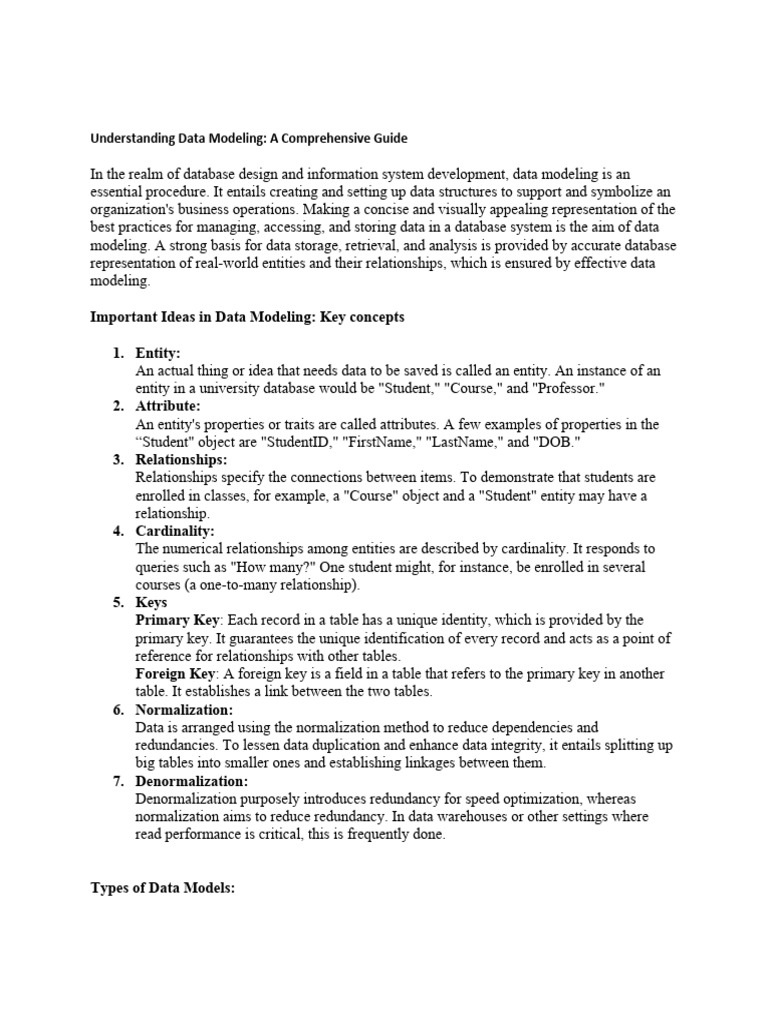 Understanding Data Modeling: A Comprehensive Guide

In the realm of database design and information system development, data modeling is an essential procedure. It entails creating and setting up data structures to support and symbolize an organization's business operations. Making a concise and visually appealing representation of the best practices for managing, accessing, and storing data in a database system is the aim of data modeling. A strong basis for data storage, retrieval, and analysis is provided by accurate database representation of real-world entities and their relationships, which is ensured by effective data modeling.

Important Ideas in Data Modeling: Key concepts

1. Entity:
An actual thing or idea that needs data to be saved is called an entity. An instance of an entity in a university database would be "Student," "Course," and "Professor."
2. Attribute:
An entity's properties or traits are called attributes. A few examples of properties in the “Student" object are "StudentID," "FirstName," "LastName," and "DOB."
3. Relationships:
Relationships specify the connections between items. To demonstrate that students are enrolled in classes, for example, a "Course" object and a "Student" entity may have a relationship.
4. Cardinality:
The numerical relationships among entities are described by cardinality. It responds to queries such as "How many?" One student might, for instance, be enrolled in several courses (a one-to-many relationship).
5. Keys
Primary Key: Each record in a table has a unique identity, which is provided by the primary key. It guarantees the unique identification of every record and acts as a point of reference for relationships with other tables.
Foreign Key: A foreign key is a field in a table that refers to the primary key in another table. It establishes a link between the two tables.
6. Normalization:
Data is arranged using the normalization method to reduce dependencies and redundancies. To lessen data duplication and enhance data integrity, it entails splitting up big tables into smaller ones and establishing linkages between them.
7. Denormalization:
Denormalization purposely introduces redundancy for speed optimization, whereas normalization aims to reduce redundancy. In data warehouses or other settings where read performance is critical, this is frequently done.

Types of Data Models: